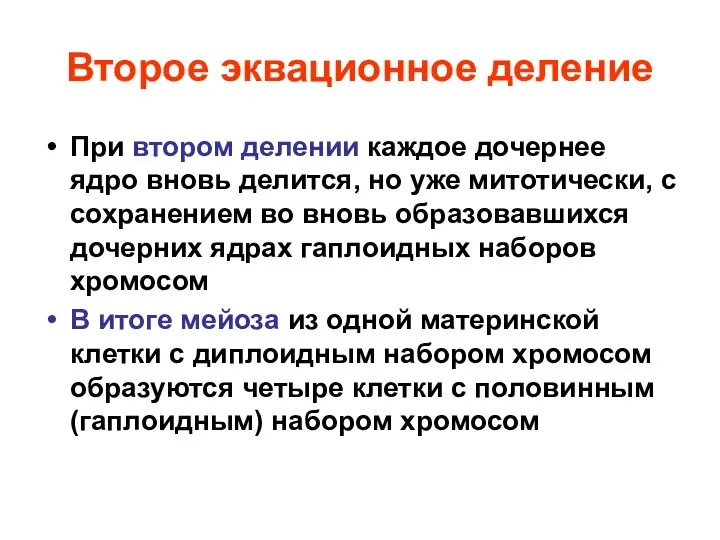 Второе эквационное деление

• При втором делении каждое дочернее ядро вновь делится, но уже митотически, с сохранением во вновь образовавшихся дочерних ядрах гаплоидных наборов хромосом

• В итоге мейоза из одной материнской клетки с диплоидным набором хромосом образуются четыре клетки с половинным (гаплоидным) набором хромосом